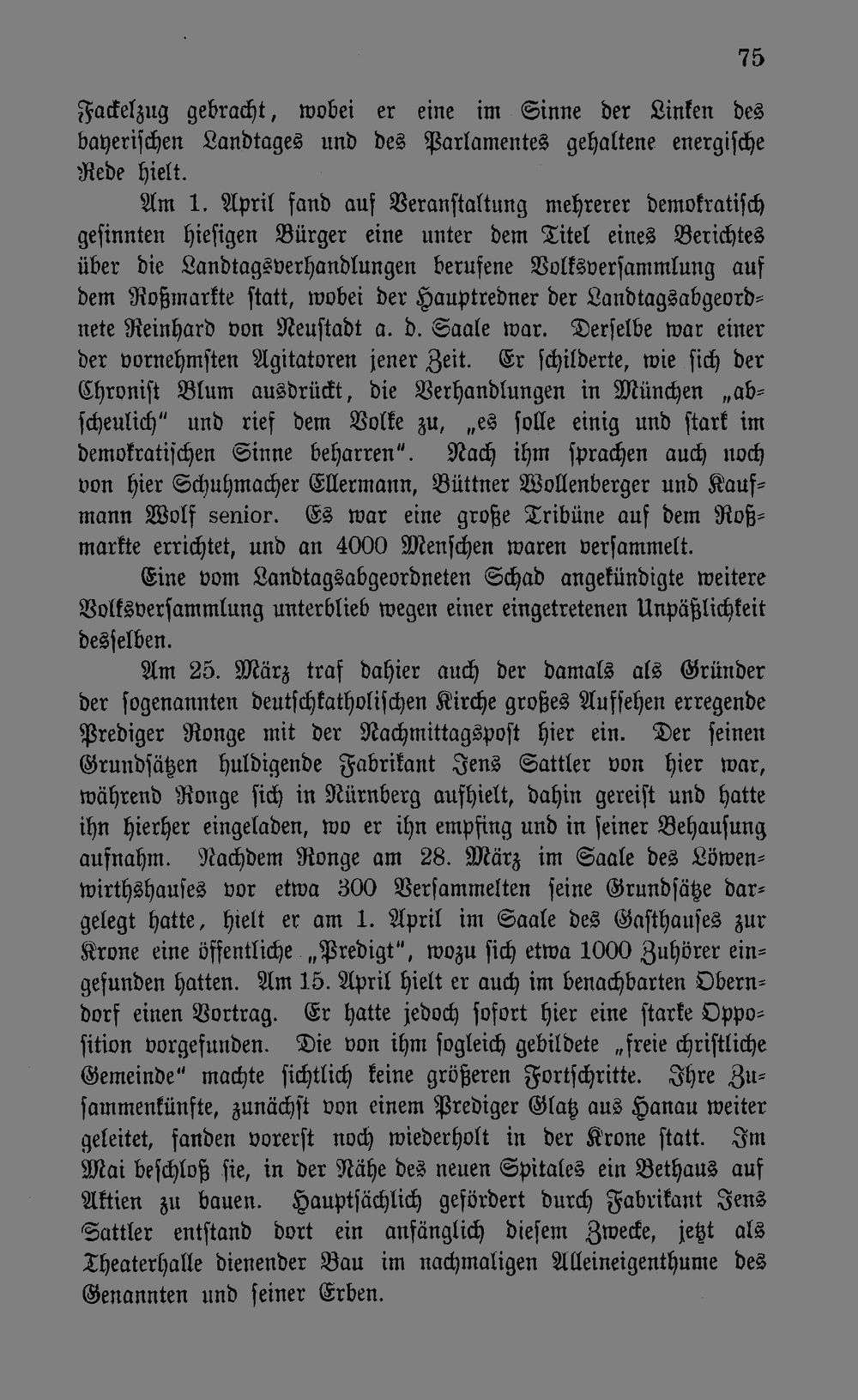 75

Fackelzug gebracht, wobei er eine im Sinne der Linken des bayerischen Landtages und des Parlamentes gehaltene energische Rede hielt.

Am 1. April fand auf Veranstaltung mehrerer demokratisch gesinnten hiesigen Bürger eine unter dem Titel eines Berichtes über die Landtagsverhandlungen berufene Volksversammlung auf dem Roßmarkte statt, wobei der Hauptredner der Landtagsabgeordnete Reinhard von Neustadt a. d. Saale war. Derselbe war einer der vornehmsten Agitatoren jener Zeit. Er schilderte, wie sich der Chronist Blum ausdrückt, die Verhandlungen in München „abscheulich" und rief dem Volke zu, „es solle einig und stark im demokratischen Sinne beharren". Nach ihm sprachen auch noch von hier Schuhmacher Ellermann, Büttner Wollenberger und Kaufmann Wolf senior. Es war eine große Tribüne auf dem Roßmarkte errichtet, und an 4000 Menschen waren versammelt.

Eine vom Landtagsabgeordneten Schad angekündigte weitere Volksversammlung unterblieb wegen einer eingetretenen Unpäßlichkeit desselben.

Am 25. März traf dahier auch der damals als Gründer der sogenannten deutschkatholischen Kirche großes Aufsehen erregende Prediger Ronge mit der Nachmittagspost hier ein. Der seinen Grundsätzen huldigende Fabrikant Jens Sattler von hier war, während Ronge sich in Nürnberg aufhielt, dahin gereist und hatte ihn hierher eingeladen, wo er ihn empfing und in seiner Behausung aufnahm. Nachdem Ronge am 28. März im Saale des Löwenwirthshauses vor etwa 300 Versammelten seine Grundsätze dargelegt hatte, hielt er am 1. April im Saale des Gasthauses zur Krone eine öffentliche „Predigt", wozu sich etwa 1000 Zuhörer eingefunden hatten. Am 15. April hielt er auch im benachbarten Oberndorf einen Vortrag. Er hatte jedoch sofort hier eine starke Opposition vorgefunden. Die von ihm sogleich gebildete „freie christliche Gemeinde" machte sichtlich keine größeren Fortschritte. Ihre Zusammenkünfte, zunächst von einem Prediger Glatz aus Hanau weiter geleitet, fanden vorerst noch wiederholt in der Krone statt. Im Mai beschloß sie, in der Nähe des neuen Spitales ein Bethaus auf Aktien zu bauen. Hauptsächlich gefördert durch Fabrikant Jens Sattler entstand dort ein anfänglich diesem Zwecke, jetzt als Theaterhalle dienender Bau im nachmaligen Alleineigenthume des Genannten und seiner Erben.